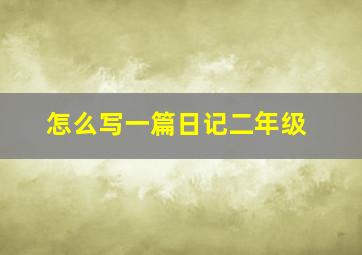 怎么写一篇日记二年级